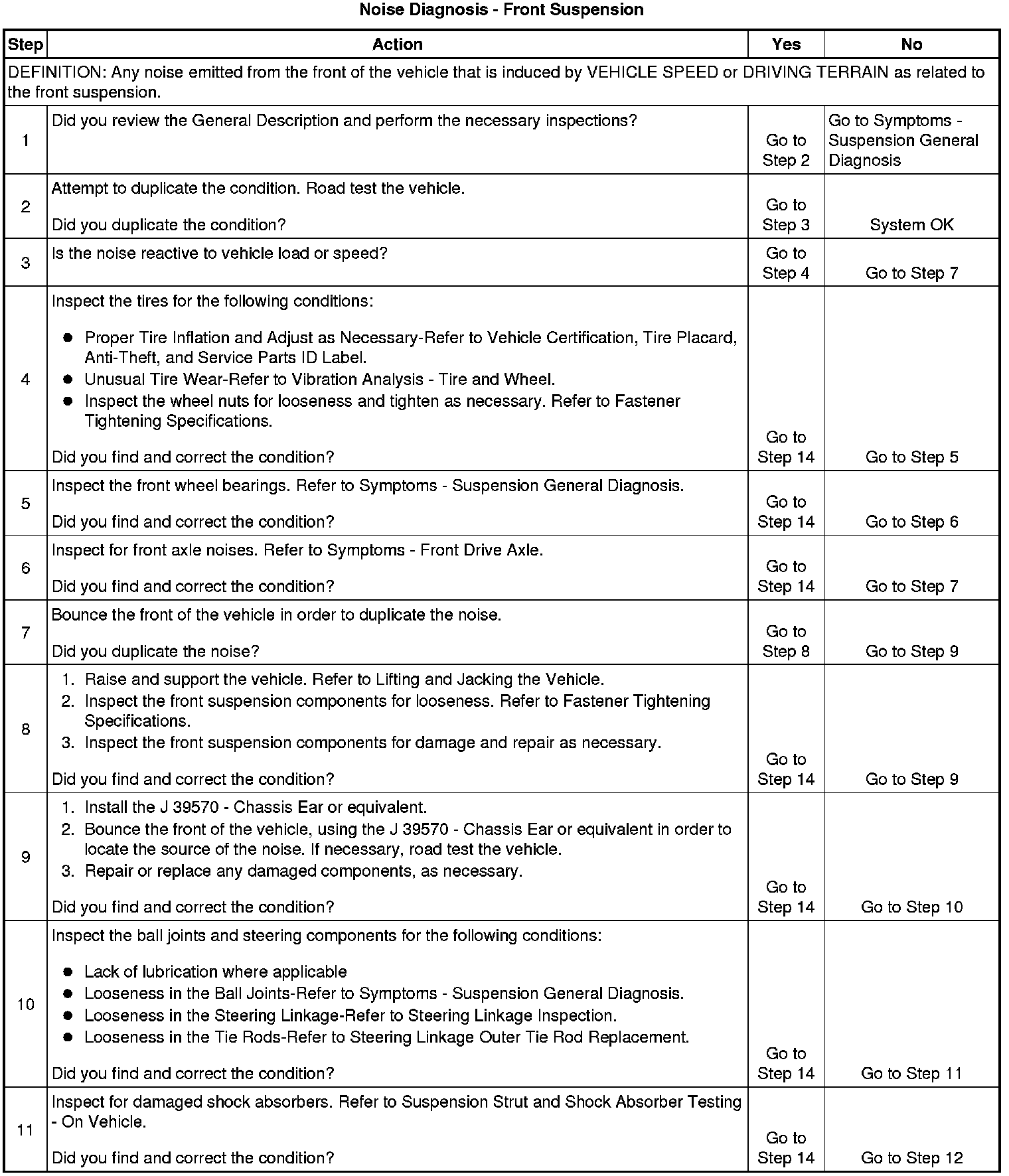 Noise Diagnosis - Front Suspension

| Step | Action | Yes | No |
|---|---|---|---|
| DEFINITION: Any noise emitted from the front of the vehicle that is induced by VEHICLE SPEED or DRIVING TERRAIN as related to the front suspension. | | | |
| 1 | Did you review the General Description and perform the necessary inspections? | Go to Step 2 | Go to Symptoms - Suspension General Diagnosis |
| 2 | Attempt to duplicate the condition. Road test the vehicle. Did you duplicate the condition? | Go to Step 3 | System OK |
| 3 | Is the noise reactive to vehicle load or speed? | Go to Step 4 | Go to Step 7 |
| 4 | Inspect the tires for the following conditions: • Proper Tire Inflation and Adjust as Necessary-Refer to Vehicle Certification, Tire Placard, Anti-Theft, and Service Parts ID Label. • Unusual Tire Wear-Refer to Vibration Analysis - Tire and Wheel. • Inspect the wheel nuts for looseness and tighten as necessary. Refer to Fastener Tightening Specifications. Did you find and correct the condition? | Go to Step 14 | Go to Step 5 |
| 5 | Inspect the front wheel bearings. Refer to Symptoms - Suspension General Diagnosis. Did you find and correct the condition? | Go to Step 14 | Go to Step 6 |
| 6 | Inspect for front axle noises. Refer to Symptoms - Front Drive Axle. Did you find and correct the condition? | Go to Step 14 | Go to Step 7 |
| 7 | Bounce the front of the vehicle in order to duplicate the noise. Did you duplicate the noise? | Go to Step 8 | Go to Step 9 |
| 8 | 1. Raise and support the vehicle. Refer to Lifting and Jacking the Vehicle. 2. Inspect the front suspension components for looseness. Refer to Fastener Tightening Specifications. 3. Inspect the front suspension components for damage and repair as necessary. Did you find and correct the condition? | Go to Step 14 | Go to Step 9 |
| 9 | 1. Install the J 39570 - Chassis Ear or equivalent. 2. Bounce the front of the vehicle, using the J 39570 - Chassis Ear or equivalent in order to locate the source of the noise. If necessary, road test the vehicle. 3. Repair or replace any damaged components, as necessary. Did you find and correct the condition? | Go to Step 14 | Go to Step 10 |
| 10 | Inspect the ball joints and steering components for the following conditions: • Lack of lubrication where applicable • Looseness in the Ball Joints-Refer to Symptoms - Suspension General Diagnosis. • Looseness in the Steering Linkage-Refer to Steering Linkage Inspection. • Looseness in the Tie Rods-Refer to Steering Linkage Outer Tie Rod Replacement. Did you find and correct the condition? | Go to Step 14 | Go to Step 11 |
| 11 | Inspect for damaged shock absorbers. Refer to Suspension Strut and Shock Absorber Testing - On Vehicle. Did you find and correct the condition? | Go to Step 14 | Go to Step 12 |